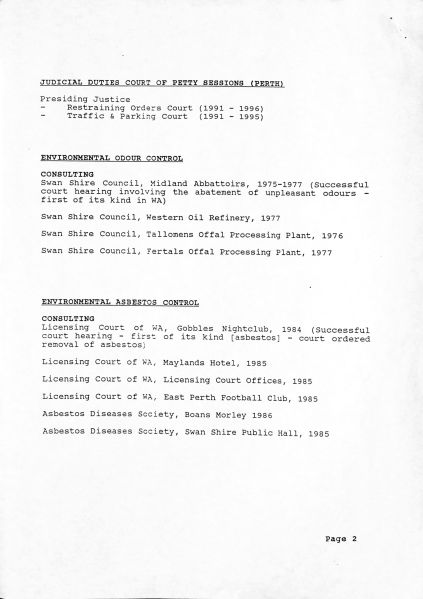 JUDICIAL DUTIES COURT OF PETTY SESSIONS (PERTH)

Presiding Justice
- Restraining Orders Court (1991 - 1996)
- Traffic & Parking Court (1991 - 1995)

ENVIRONMENTAL ODOUR CONTROL

CONSULTING
Swan Shire Council, Midland Abbattoirs, 1975-1977 (Successful court hearing involving the abatement of unpleasant odours - first of its kind in WA)

Swan Shire Council, Western Oil Refinery, 1977

Swan Shire Council, Tallomens Offal Processing Plant, 1976

Swan Shire Council, Fertals Offal Processing Plant, 1977

ENVIRONMENTAL ASBESTOS CONTROL

CONSULTING
Licensing Court of WA, Gobbles Nightclub, 1984 (Successful court hearing - first of its kind [asbestos] - court ordered removal of asbestos)

Licensing Court of WA, Maylands Hotel, 1985

Licensing Court of WA, Licensing Court Offices, 1985

Licensing Court of WA, East Perth Football Club, 1985

Asbestos Diseases Society, Boans Morley 1986

Asbestos Diseases Society, Swan Shire Public Hall, 1985

Page 2